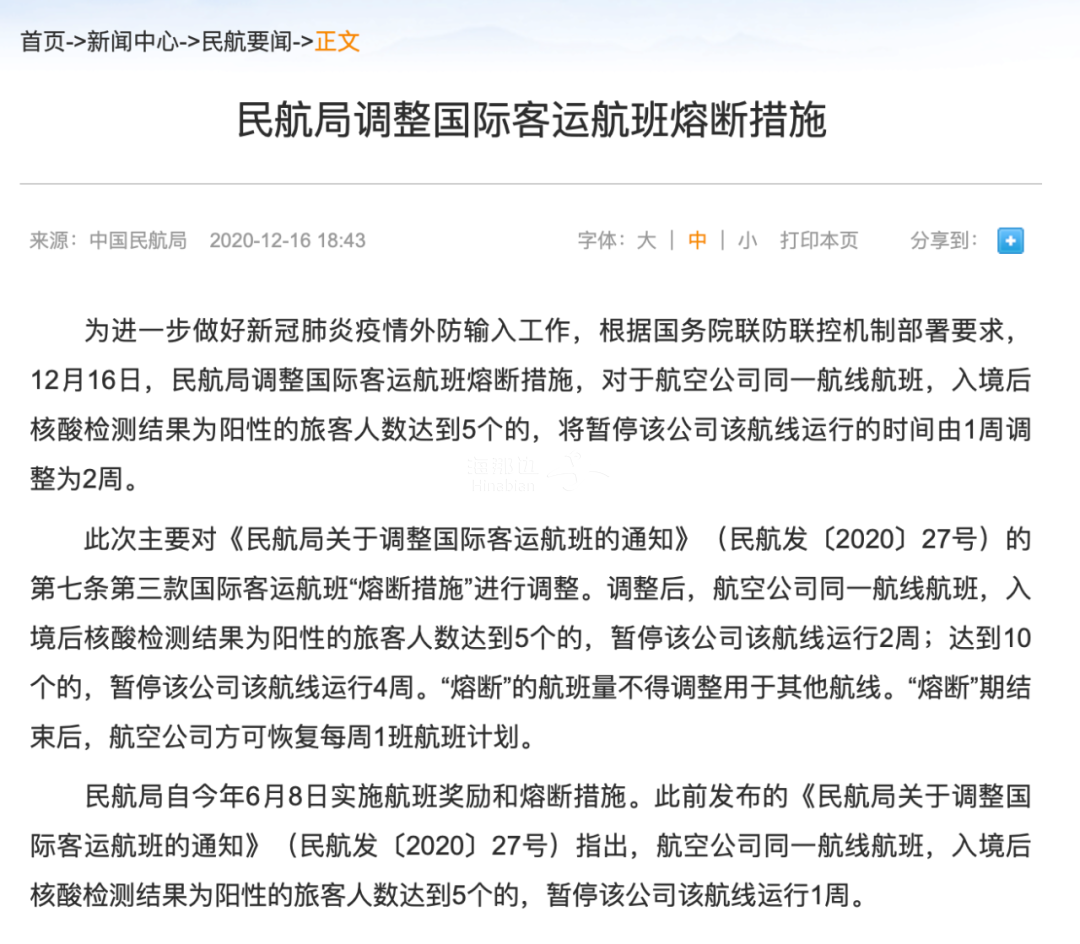 首页->新闻中心->民航要闻->正文

民航局调整国际客运航班熔断措施

来源：中国民航局 2020-12-16 18:43

字体：大 | 中 | 小 打印本页 分享到：

为进一步做好新冠肺炎疫情外防输入工作，根据国务院联防联控机制部署要求，12月16日，民航局调整国际客运航班熔断措施，对于航空公司同一航线航班，入境后核酸检测结果为阳性的旅客人数达到5个的，将暂停该公司该航线运行的时间由1周调整为2周。

此次主要对《民航局关于调整国际客运航班的通知》（民航发〔2020〕27号）的第七条第三款国际客运航班“熔断措施”进行调整。调整后，航空公司同一航线航班，入境后核酸检测结果为阳性的旅客人数达到5个的，暂停该公司该航线运行2周；达到10个的，暂停该公司该航线运行4周。“熔断”的航班量不得调整用于其他航线。“熔断”期结束后，航空公司方可恢复每周1班航班计划。

民航局自今年6月8日实施航班奖励和熔断措施。此前发布的《民航局关于调整国际客运航班的通知》（民航发〔2020〕27号）指出，航空公司同一航线航班，入境后核酸检测结果为阳性的旅客人数达到5个的，暂停该公司该航线运行1周。